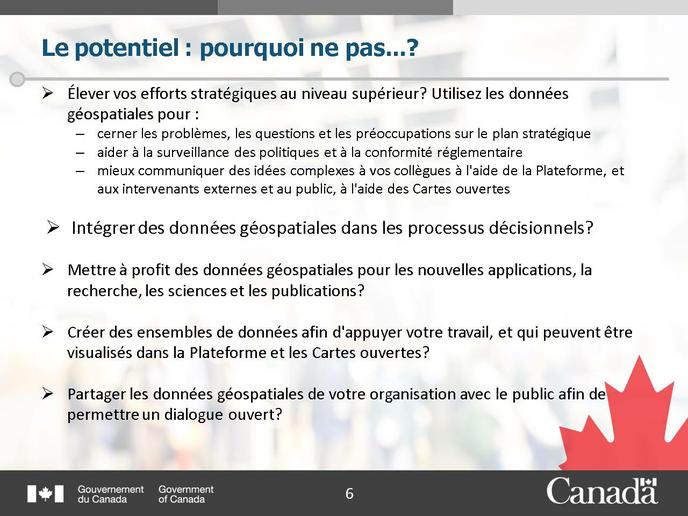 Le potentiel : pourquoi ne pas...?

➢ Élever vos efforts stratégiques au niveau supérieur? Utilisez les données géospatiales pour :
- cerner les problèmes, les questions et les préoccupations sur le plan stratégique
- aider à la surveillance des politiques et à la conformité réglementaire
- mieux communiquer des idées complexes à vos collègues à l'aide de la Plateforme, et aux intervenants externes et au public, à l'aide des Cartes ouvertes

➢ Intégrer des données géospatiales dans les processus décisionnels?

➢ Mettre à profit des données géospatiales pour les nouvelles applications, la recherche, les sciences et les publications?

➢ Créer des ensembles de données afin d'appuyer votre travail, et qui peuvent être visualisés dans la Plateforme et les Cartes ouvertes?

➢ Partager les données géospatiales de votre organisation avec le public afin de permettre un dialogue ouvert?

Gouvernement du Canada
Government of Canada

6

Canada